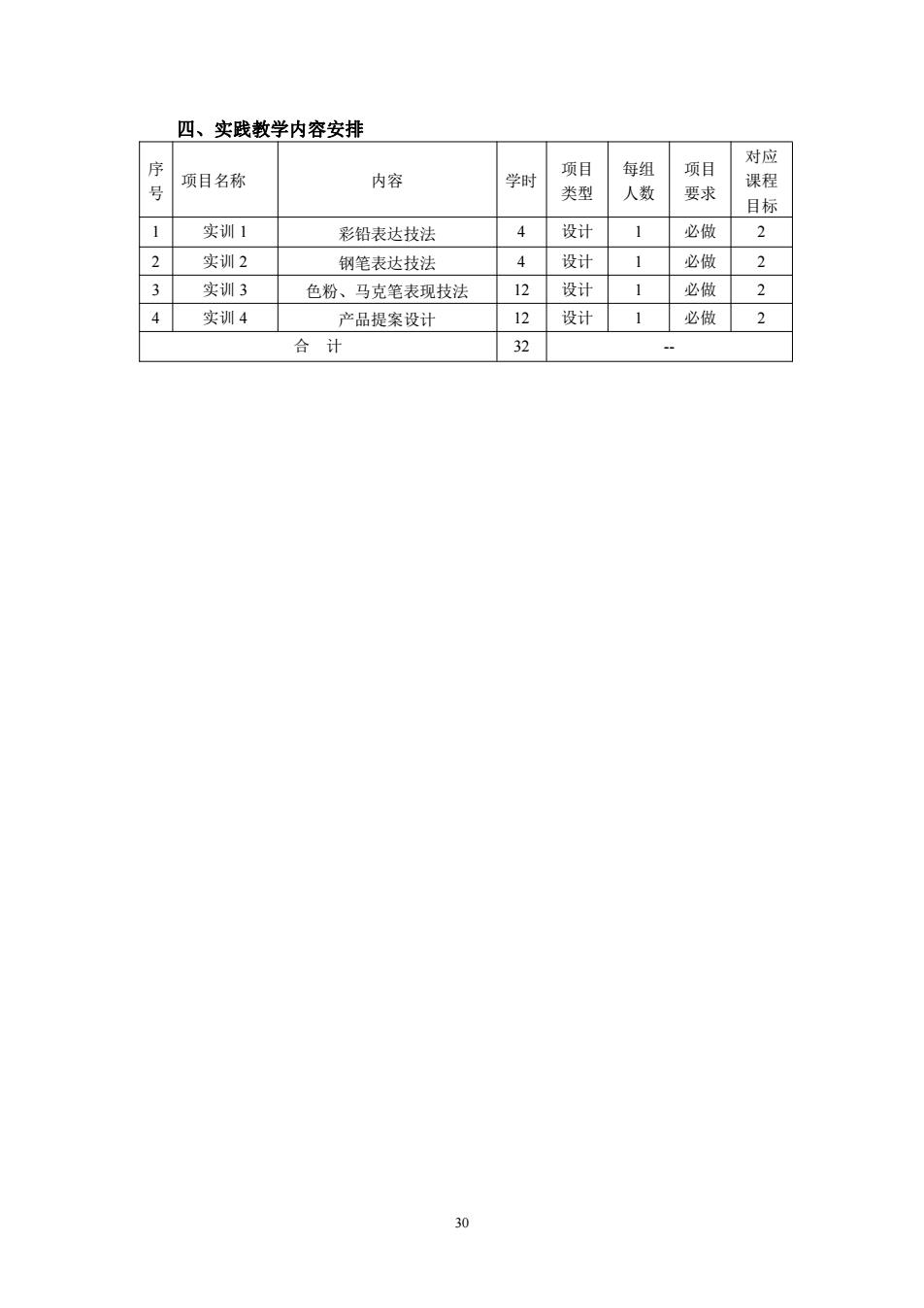 四、实践教学内容安排

| 序号 | 项目名称 | 内容 | 学时 | 项目类型 | 每组人数 | 项目要求 | 对应课程目标 |
|---|---|---|---|---|---|---|---|
| 1 | 实训 1 | 彩铅表达技法 | 4 | 设计 | 1 | 必做 | 2 |
| 2 | 实训 2 | 钢笔表达技法 | 4 | 设计 | 1 | 必做 | 2 |
| 3 | 实训 3 | 色粉、马克笔表现技法 | 12 | 设计 | 1 | 必做 | 2 |
| 4 | 实训 4 | 产品提案设计 | 12 | 设计 | 1 | 必做 | 2 |
| 合 计 | | | 32 | -- | | | |

30